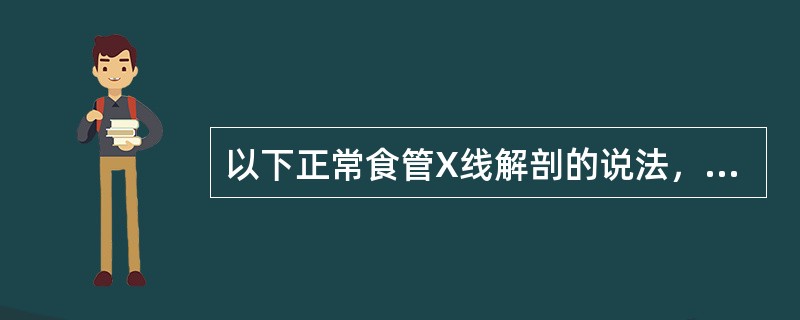 以下正常食管X线解剖的说法，...